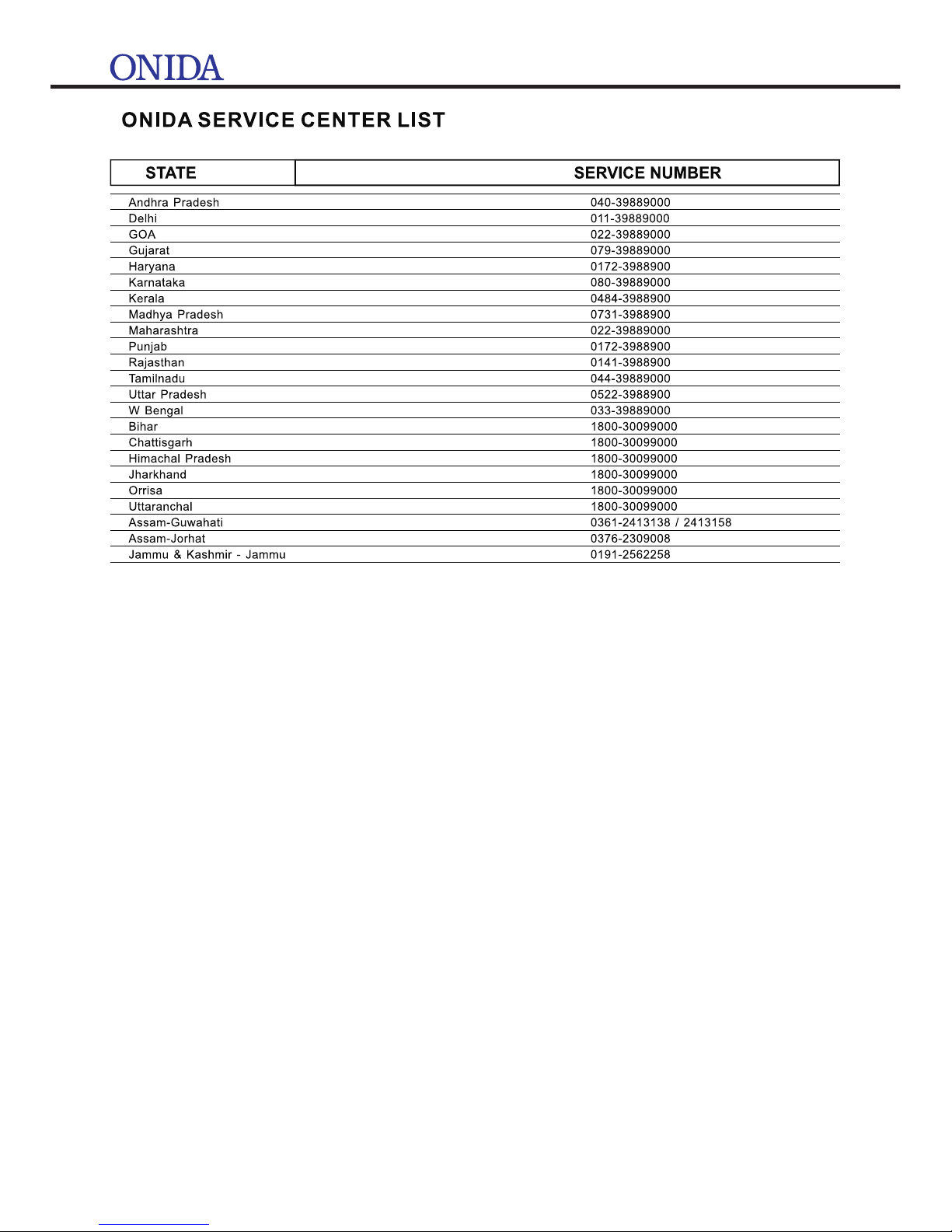 ONIDA

ONIDA SERVICE CENTER LIST

| STATE | SERVICE NUMBER |
|---|---|
| Andhra Pradesh | 040-39889000 |
| Delhi | 011-39889000 |
| GOA | 022-39889000 |
| Gujarat | 079-39889000 |
| Haryana | 0172-3988900 |
| Karnataka | 080-39889000 |
| Kerala | 0484-3988900 |
| Madhya Pradesh | 0731-3988900 |
| Maharashtra | 022-39889000 |
| Punjab | 0172-3988900 |
| Rajasthan | 0141-3988900 |
| Tamilnadu | 044-39889000 |
| Uttar Pradesh | 0522-3988900 |
| W Bengal | 033-39889000 |
| Bihar | 1800-30099000 |
| Chattisgarh | 1800-30099000 |
| Himachal Pradesh | 1800-30099000 |
| Jharkhand | 1800-30099000 |
| Orrisa | 1800-30099000 |
| Uttaranchal | 1800-30099000 |
| Assam-Guwahati | 0361-2413138 / 2413158 |
| Assam-Jorhat | 0376-2309008 |
| Jammu & Kashmir - Jammu | 0191-2562258 |